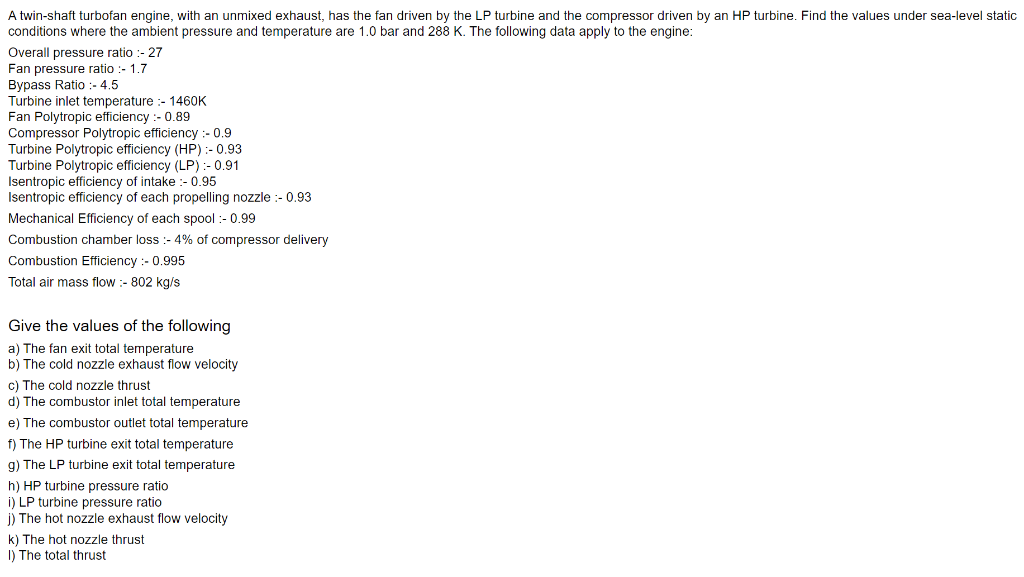 A twin-shaft turbofan engine, with an unmixed exhaust, has the fan driven by the LP turbine and the compressor driven by an HP turbine. Find the values under sea-level static conditions where the ambient pressure and temperature are 1.0 bar and 288 K. The following data apply to the engine:

Overall pressure ratio :- 27
Fan pressure ratio :- 1.7
Bypass Ratio :- 4.5
Turbine inlet temperature :- 1460K
Fan Polytropic efficiency :- 0.89
Compressor Polytropic efficiency :- 0.9
Turbine Polytropic efficiency (HP) :- 0.93
Turbine Polytropic efficiency (LP) :- 0.91
Isentropic efficiency of intake :- 0.95
Isentropic efficiency of each propelling nozzle :- 0.93

Mechanical Efficiency of each spool :- 0.99

Combustion chamber loss :- 4% of compressor delivery

Combustion Efficiency :- 0.995

Total air mass flow :- 802 kg/s

Give the values of the following
a) The fan exit total temperature
b) The cold nozzle exhaust flow velocity
c) The cold nozzle thrust
d) The combustor inlet total temperature
e) The combustor outlet total temperature
f) The HP turbine exit total temperature
g) The LP turbine exit total temperature
h) HP turbine pressure ratio
i) LP turbine pressure ratio
j) The hot nozzle exhaust flow velocity
k) The hot nozzle thrust
l) The total thrust